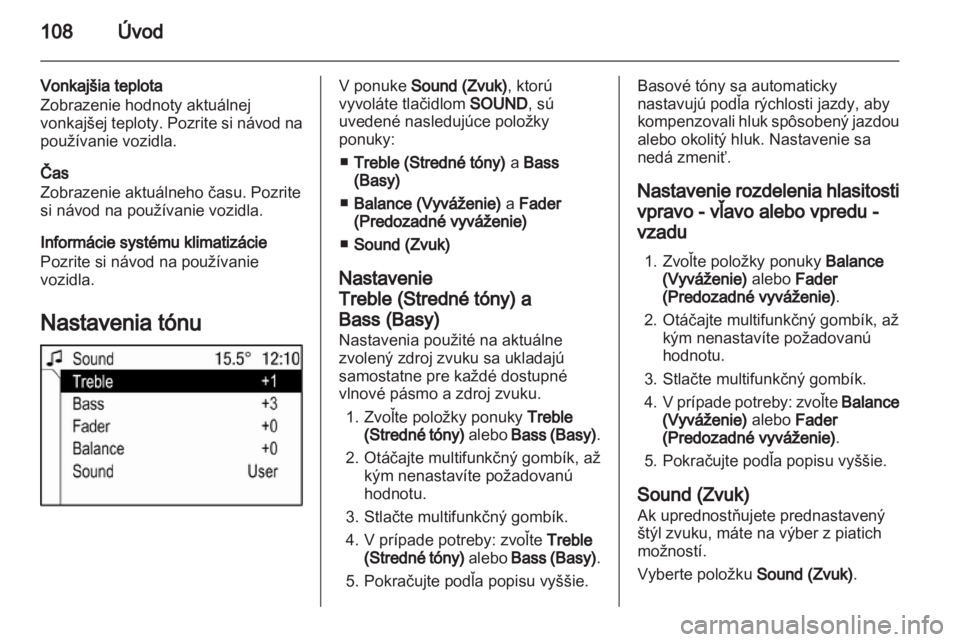 108 Úvod

Vonkajšia teplota
Zobrazenie hodnoty aktuálnej vonkajšej teploty. Pozrite si návod na používanie vozidla.

Čas
Zobrazenie aktuálneho času. Pozrite si návod na používanie vozidla.

Informácie systému klimatizácie
Pozrite si návod na používanie vozidla.

Nastavenia tónu

Sound 15.5° 12:10
Treble +1
Bass +3
Fader +0
Balance +0
Sound User

V ponuke Sound (Zvuk), ktorú vyvoláte tlačidlom SOUND, sú uvedené nasledujúce položky ponuky:

■ Treble (Stredné tóny) a Bass (Basy)

■ Balance (Vyváženie) a Fader (Predozadné vyváženie)

■ Sound (Zvuk)

Nastavenie Treble (Stredné tóny) a Bass (Basy)
Nastavenia použité na aktuálne zvolený zdroj zvuku sa ukladajú samostatne pre každé dostupné vlnové pásmo a zdroj zvuku.

1. Zvoľte položky ponuky Treble (Stredné tóny) alebo Bass (Basy).
2. Otáčajte multifunkčný gombík, až kým nenastavíte požadovanú hodnotu.
3. Stlačte multifunkčný gombík.
4. V prípade potreby: zvoľte Treble (Stredné tóny) alebo Bass (Basy).
5. Pokračujte podľa popisu vyššie.

Basové tóny sa automaticky nastavujú podľa rýchlosti jazdy, aby kompenzovali hluk spôsobený jazdou alebo okolitý hluk. Nastavenie sa nedá zmeniť.

Nastavenie rozdelenia hlasitosti vpravo - vľavo alebo vpredu - vzadu

1. Zvoľte položky ponuky Balance (Vyváženie) alebo Fader (Predozadné vyváženie).
2. Otáčajte multifunkčný gombík, až kým nenastavíte požadovanú hodnotu.
3. Stlačte multifunkčný gombík.
4. V prípade potreby: zvoľte Balance (Vyváženie) alebo Fader (Predozadné vyváženie).
5. Pokračujte podľa popisu vyššie.

Sound (Zvuk)
Ak uprednostňujete prednastavený štýl zvuku, máte na výber z piatich možností.

Vyberte položku Sound (Zvuk).

carmanualsonline.info